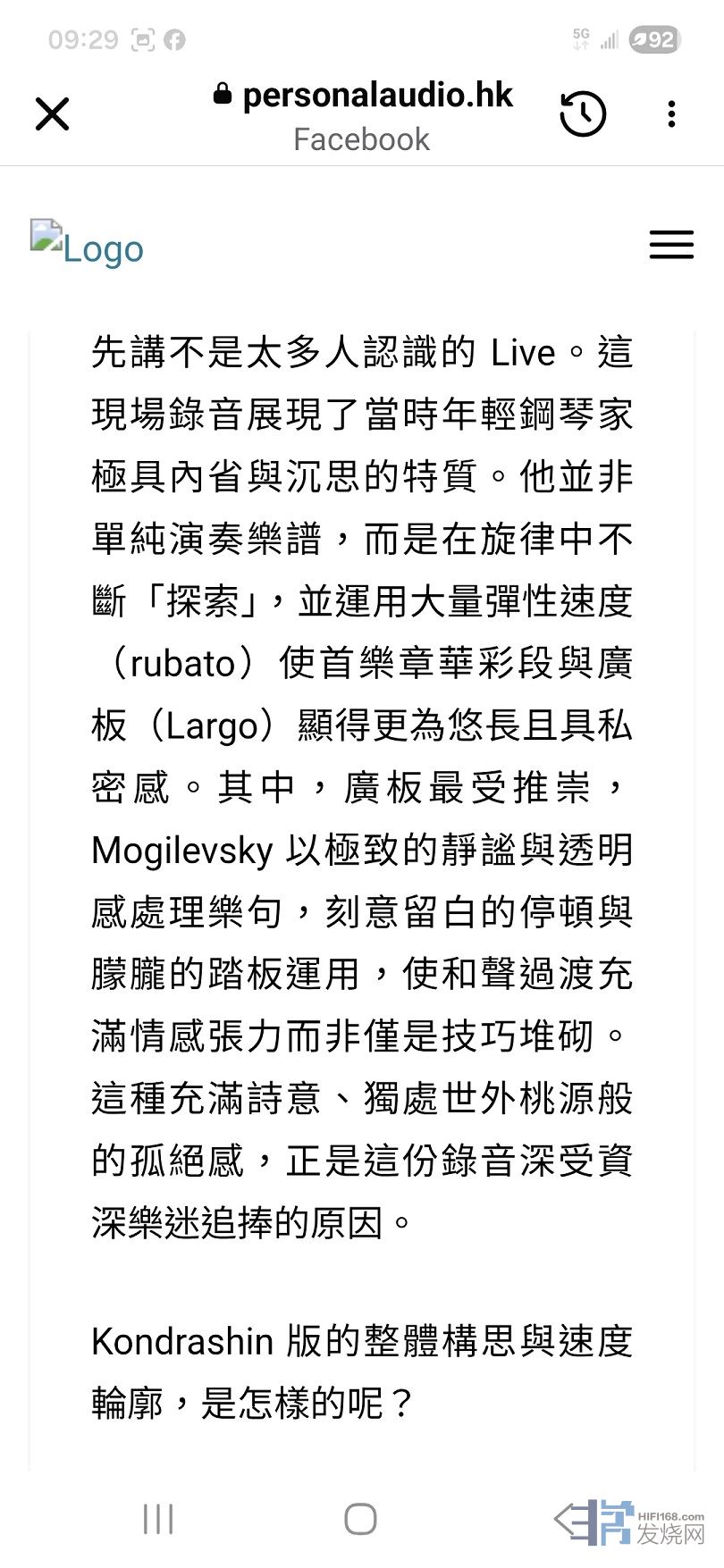 09:29 5G 92

personalaudio.hk
Facebook

Logo

先講不是太多人認識的 Live。這現場錄音展現了當時年輕鋼琴家極具內省與沉思的特質。他並非單純演奏樂譜，而是在旋律中不斷「探索」，並運用大量彈性速度（rubato）使首樂章華彩段與廣板（Largo）顯得更為悠長且具私密感。其中，廣板最受推崇，Mogilevsky 以極致的靜謐與透明感處理樂句，刻意留白的停頓與朦朧的踏板運用，使和聲過渡充滿情感張力而非僅是技巧堆砌。這種充滿詩意、獨處世外桃源般的孤絕感，正是這份錄音深受資深樂迷追捧的原因。

Kondrashin 版的整體構思與速度輪廓，是怎樣的呢？

HIFI168.com 发烧网